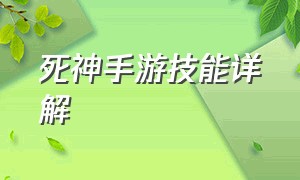 死神手游技能详解